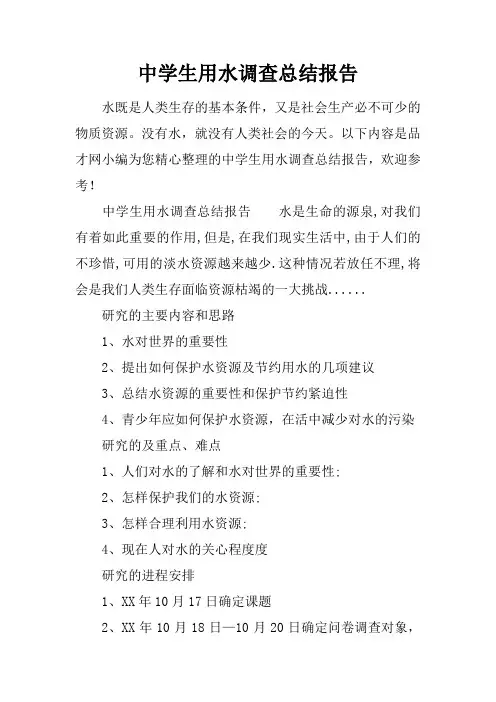 中学生用水调查总结报告

水既是人类生存的基本条件，又是社会生产必不可少的物质资源。没有水，就没有人类社会的今天。以下内容是品才网小编为您精心整理的中学生用水调查总结报告，欢迎参考！

中学生用水调查总结报告　　水是生命的源泉,对我们有着如此重要的作用,但是,在我们现实生活中,由于人们的不珍惜,可用的淡水资源越来越少.这种情况若放任不理,将会是我们人类生存面临资源枯竭的一大挑战......

研究的主要内容和思路

1、水对世界的重要性

2、提出如何保护水资源及节约用水的几项建议

3、总结水资源的重要性和保护节约紧迫性

4、青少年应如何保护水资源，在活中减少对水的污染

研究的及重点、难点

1、人们对水的了解和水对世界的重要性;

2、怎样保护我们的水资源;

3、怎样合理利用水资源;

4、现在人对水的关心程度度

研究的进程安排

1、XX 年 10 月 17 日确定课题

2、XX 年 10 月 18 日—10 月 20 日确定问卷调查对象，